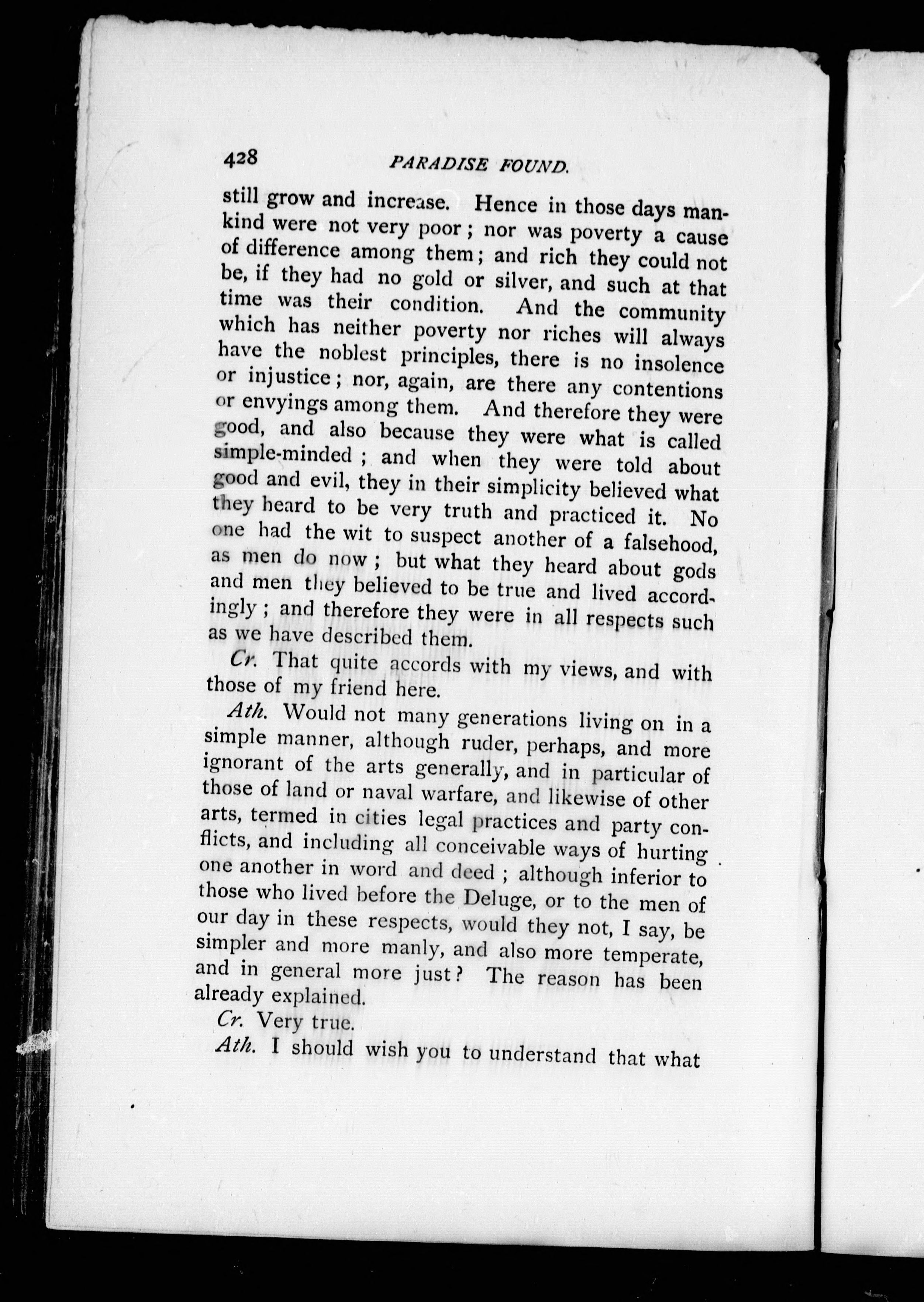 428 PARADISE FOUND.

still grow and increase. Hence in those days mankind were not very poor; nor was poverty a cause of difference among them; and rich they could not be, if they had no gold or silver, and such at that time was their condition. And the community which has neither poverty nor riches will always have the noblest principles, there is no insolence or injustice; nor, again, are there any contentions or envyings among them. And therefore they were good, and also because they were what is called simple-minded; and when they were told about good and evil, they in their simplicity believed what they heard to be very truth and practiced it. No one had the wit to suspect another of a falsehood, as men do now; but what they heard about gods and men they believed to be true and lived accordingly; and therefore they were in all respects such as we have described them.

Cr. That quite accords with my views, and with those of my friend here.

Ath. Would not many generations living on in a simple manner, although ruder, perhaps, and more ignorant of the arts generally, and in particular of those of land or naval warfare, and likewise of other arts, termed in cities legal practices and party conflicts, and including all conceivable ways of hurting one another in word and deed; although inferior to those who lived before the Deluge, or to the men of our day in these respects, would they not, I say, be simpler and more manly, and also more temperate, and in general more just? The reason has been already explained.

Cr. Very true.

Ath. I should wish you to understand that what